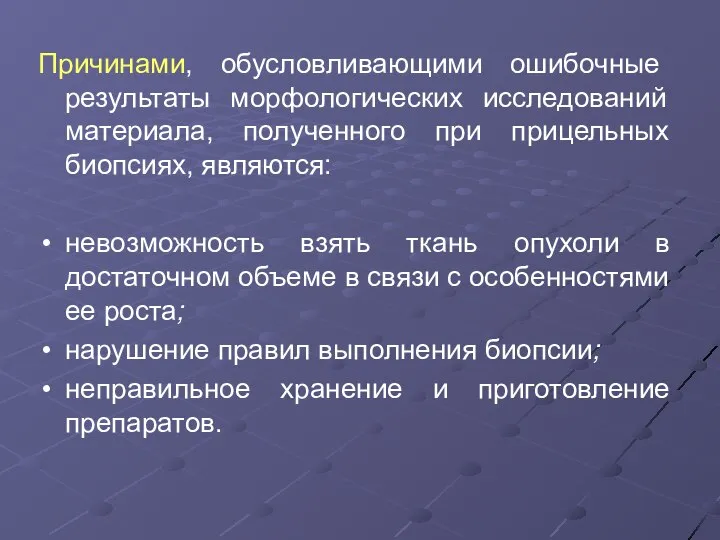 Причинами, обусловливающими ошибочные результаты морфологических исследований материала, полученного при прицельных биопсиях, являются:

• невозможность взять ткань опухоли в достаточном объеме в связи с особенностями ее роста;
• нарушение правил выполнения биопсии;
• неправильное хранение и приготовление препаратов.